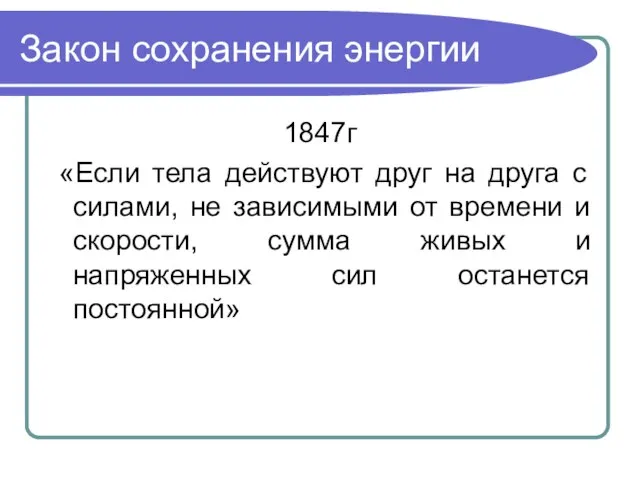 Закон сохранения энергии

1847г

«Если тела действуют друг на друга с силами, не зависимыми от времени и скорости, сумма живых и напряженных сил останется постоянной»